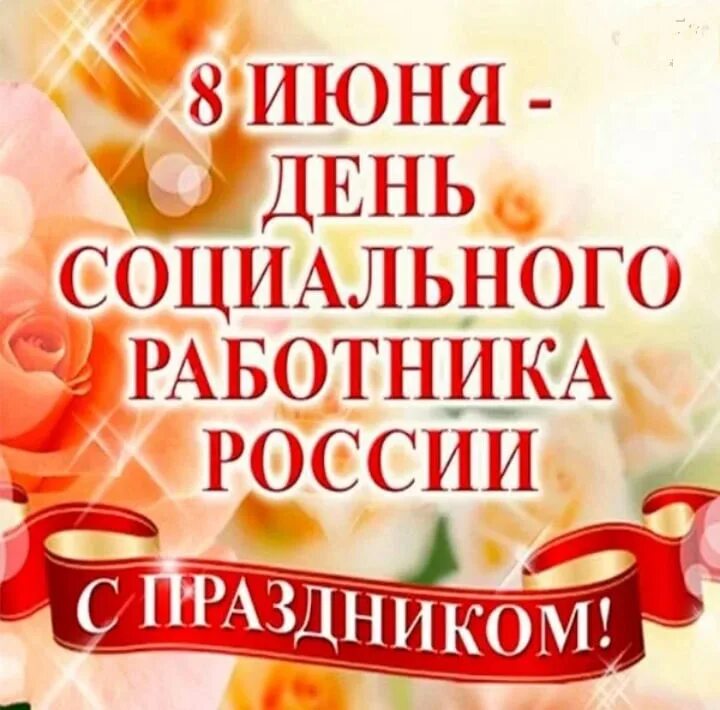 8 ИЮНЯ -
ДЕНЬ
СОЦИАЛЬНОГО
РАБОТНИКА
РОССИИ

С ПРАЗДНИКОМ!